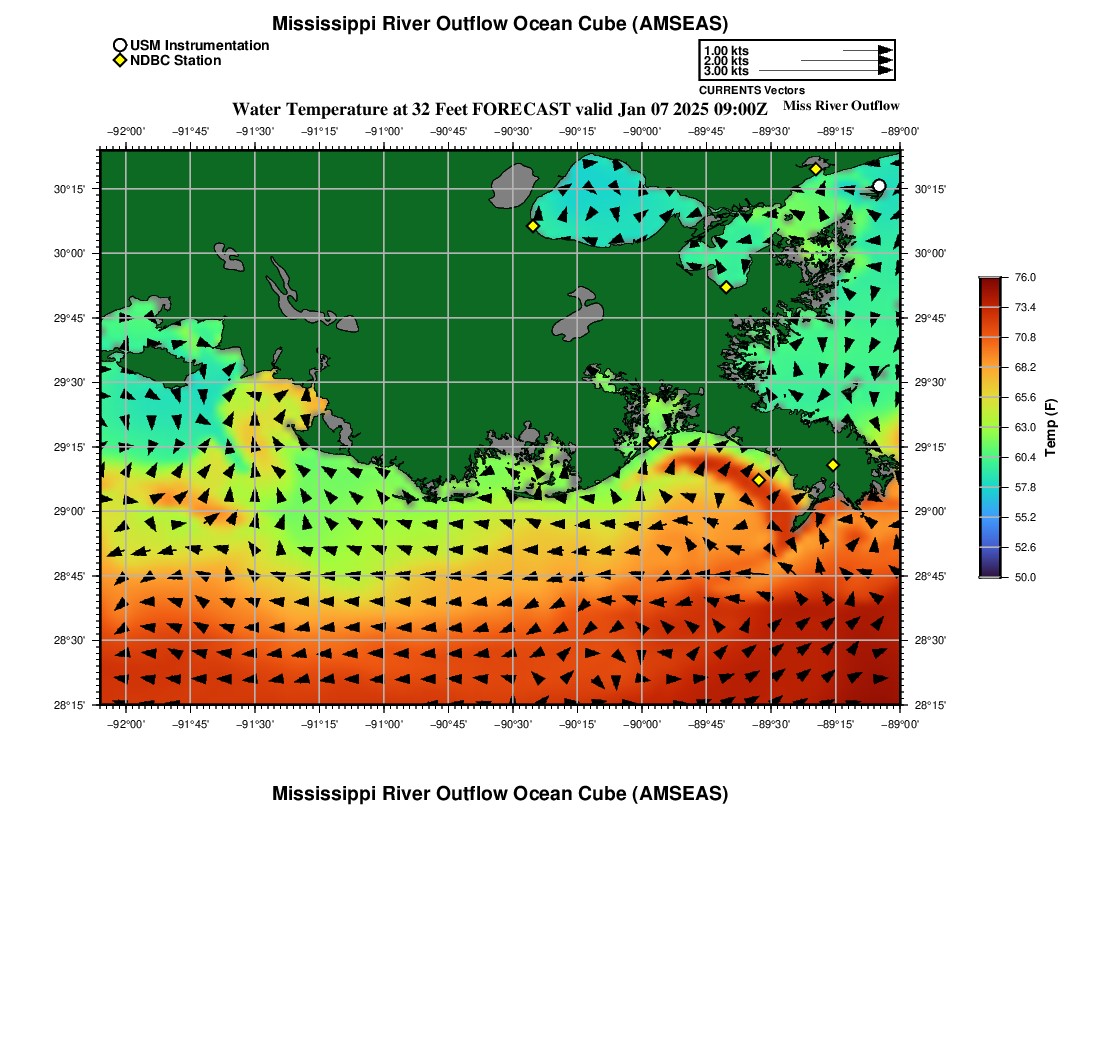 Mississippi River Outflow Ocean Cube (AMSEAS)

USM Instrumentation
NDBC Station

1.00 kts
2.00 kts
3.00 kts
CURRENTS Vectors

Water Temperature at 32 Feet FORECAST valid Jan 07 2025 09:00Z

Miss River Outflow

−92°00' −91°45' −91°30' −91°15' −91°00' −90°45' −90°30' −90°15' −90°00' −89°45' −89°30' −89°15' −89°00'

30°15' 30°00' 29°45' 29°30' 29°15' 29°00' 28°45' 28°30' 28°15'

30°15' 30°00' 29°45' 29°30' 29°15' 29°00' 28°45' 28°30' 28°15'

−92°00' −91°45' −91°30' −91°15' −91°00' −90°45' −90°30' −90°15' −90°00' −89°45' −89°30' −89°15' −89°00'

76.0
73.4
70.8
68.2
65.6
63.0
60.4
57.8
55.2
52.6
50.0
Temp (F)

Mississippi River Outflow Ocean Cube (AMSEAS)